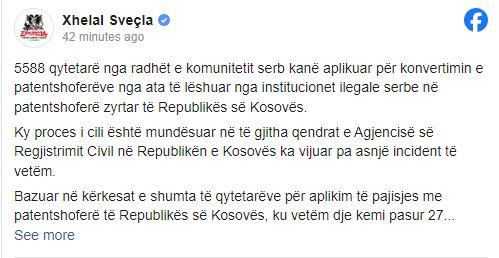 Xhelal Sveçla
42 minutes ago

5588 qytetarë nga radhët e komunitetit serb kanë aplikuar për konvertimin e patentshoferëve nga ata të lëshuar nga institucionet ilegale serbe në patentshoferë zyrtar të Republikës së Kosovës.

Ky proces i cili është mundësuar në të gjitha qendrat e Agjencisë së Regjistrimit Civil në Republikën e Kosovës ka vijuar pa asnjë incident të vetëm.

Bazuar në kërkesat e shumta të qytetarëve për aplikim të pajisjes me patentshoferë të Republikës së Kosovës, ku vetëm dje kemi pasur 27...
See more